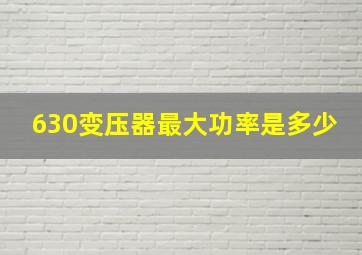 630变压器最大功率是多少